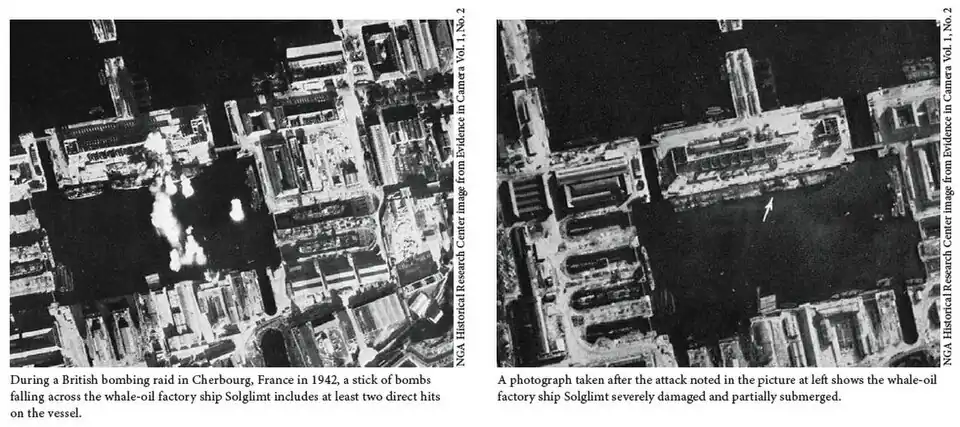 NGA Historical Research Center image from Evidence in Camera Vol. 1, No. 2

During a British bombing raid in Cherbourg, France in 1942, a stick of bombs falling across the whale-oil factory ship Solglimt includes at least two direct hits on the vessel.

NGA Historical Research Center image from Evidence in Camera Vol. 1, No. 2

A photograph taken after the attack noted in the picture at left shows the whale-oil factory ship Solglimt severely damaged and partially submerged.